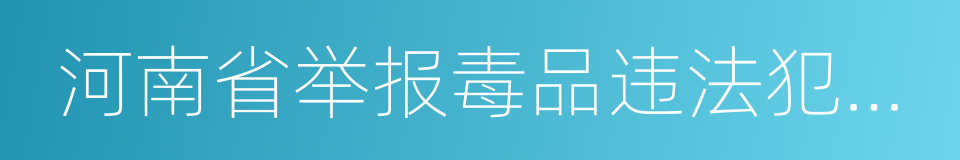 河南省举报毒品违法犯...